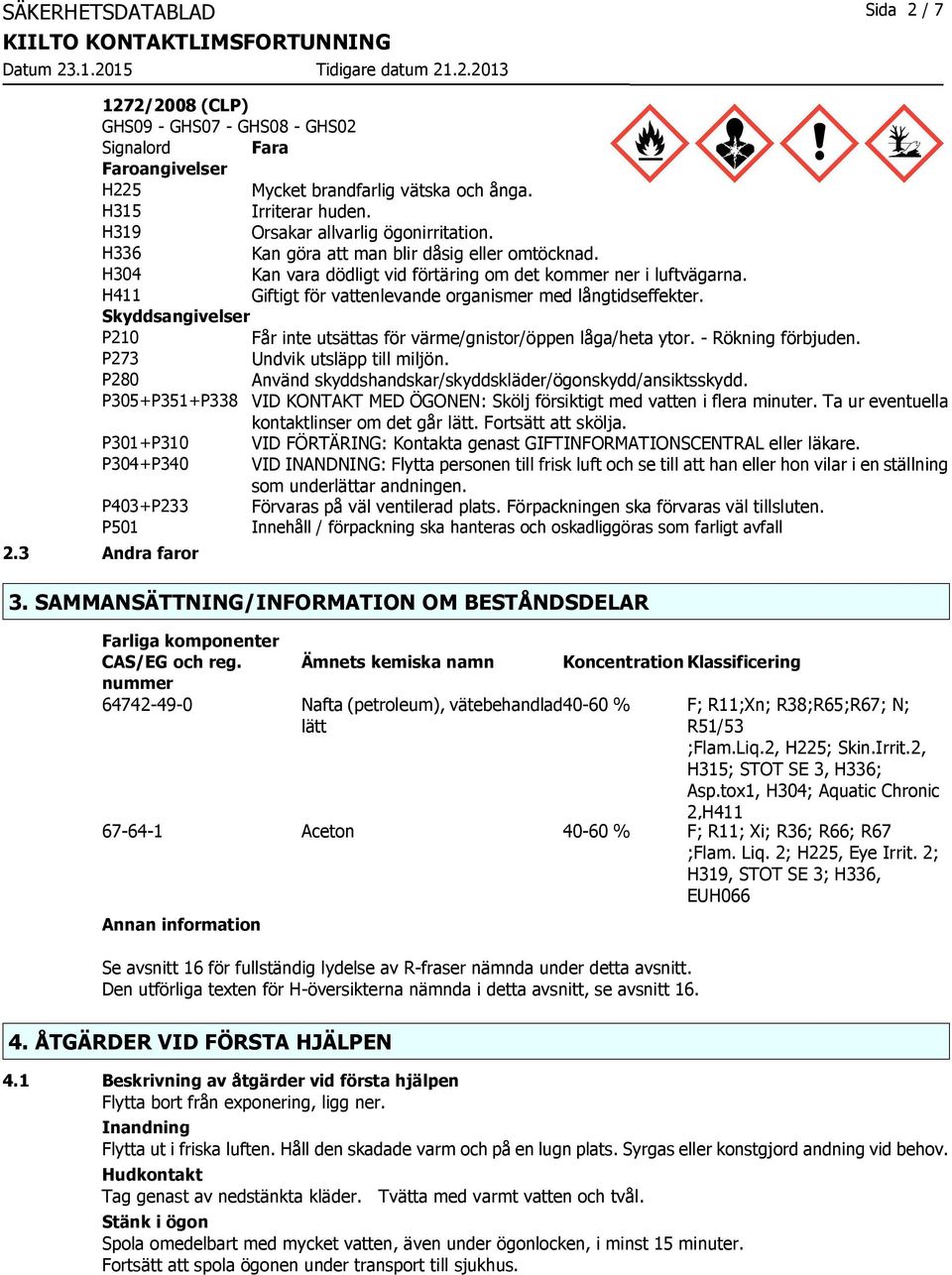 SÄKERHETSDATABLAD Sida 2 / 7
KIILTO KONTAKTLIMSFORTUNNING
Datum 23.1.2015 Tidigare datum 21.2.2013

1272/2008 (CLP)
GHS09 - GHS07 - GHS08 - GHS02
Signalord Fara
Faroangivelser
H225 Mycket brandfarlig vätska och ånga.
H315 Irriterar huden.
H319 Orsakar allvarlig ögonirritation.
H336 Kan göra att man blir dåsig eller omtöcknad.
H304 Kan vara dödligt vid förtäring om det kommer ner i luftvägarna.
H411 Giftigt för vattenlevande organismer med långtidseffekter.
Skyddsangivelser
P210 Får inte utsättas för värme/gnistor/öppen låga/heta ytor. - Rökning förbjuden.
P273 Undvik utsläpp till miljön.
P280 Använd skyddshandskar/skyddskläder/ögonskydd/ansiktsskydd.
P305+P351+P338 VID KONTAKT MED ÖGONEN: Skölj försiktigt med vatten i flera minuter. Ta ur eventuella kontaktlinser om det går lätt. Fortsätt att skölja.
P301+P310 VID FÖRTÄRING: Kontakta genast GIFTINFORMATIONSCENTRAL eller läkare.
P304+P340 VID INANDNING: Flytta personen till frisk luft och se till att han eller hon vilar i en ställning som underlättar andningen.
P403+P233 Förvaras på väl ventilerad plats. Förpackningen ska förvaras väl tillsluten.
P501 Innehåll / förpackning ska hanteras och oskadliggöras som farligt avfall
2.3 Andra faror

3. SAMMANSÄTTNING/INFORMATION OM BESTÅNDSDELAR

Farliga komponenter
| CAS/EG och reg. nummer | Ämnets kemiska namn | Koncentration | Klassificering |
|---|---|---|---|
| 64742-49-0 | Nafta (petroleum), vätebehandlad lätt | 40-60 % | F; R11;Xn; R38;R65;R67; N; R51/53 ;Flam.Liq.2, H225; Skin.Irrit.2, H315; STOT SE 3, H336; Asp.tox1, H304; Aquatic Chronic 2,H411 |
| 67-64-1 | Aceton | 40-60 % | F; R11; Xi; R36; R66; R67 ;Flam. Liq. 2; H225, Eye Irrit. 2; H319, STOT SE 3; H336, EUH066 |

Annan information

Se avsnitt 16 för fullständig lydelse av R-fraser nämnda under detta avsnitt.
Den utförliga texten för H-översikterna nämnda i detta avsnitt, se avsnitt 16.

4. ÅTGÄRDER VID FÖRSTA HJÄLPEN

4.1 Beskrivning av åtgärder vid första hjälpen
Flytta bort från exponering, ligg ner.
Inandning
Flytta ut i friska luften. Håll den skadade varm och på en lugn plats. Syrgas eller konstgjord andning vid behov.
Hudkontakt
Tag genast av nedstänkta kläder. Tvätta med varmt vatten och tvål.
Stänk i ögon
Spola omedelbart med mycket vatten, även under ögonlocken, i minst 15 minuter.
Fortsätt att spola ögonen under transport till sjukhus.